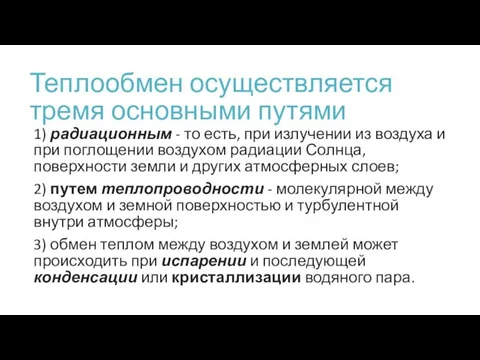 Теплообмен осуществляется тремя основными путями

1) радиационным - то есть, при излучении из воздуха и при поглощении воздухом радиации Солнца, поверхности земли и других атмосферных слоев;

2) путем теплопроводности - молекулярной между воздухом и земной поверхностью и турбулентной внутри атмосферы;

3) обмен теплом между воздухом и землей может происходить при испарении и последующей конденсации или кристаллизации водяного пара.